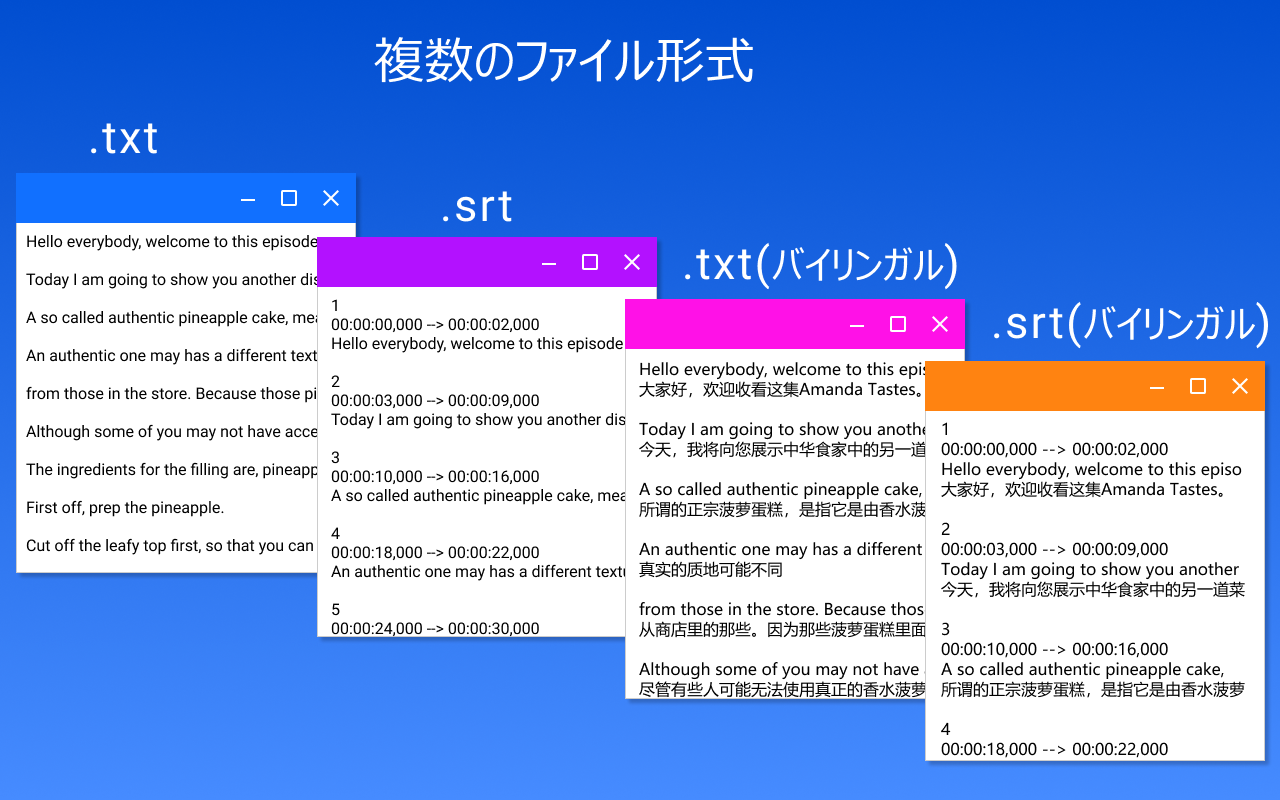 複数のファイル形式

.txt

Hello everybody, welcome to this episode

Today I am going to show you another dis

A so called authentic pineapple cake, mea

An authentic one may has a different text

from those in the store. Because those pi

Although some of you may not have acce

The ingredients for the filling are, pineapp

First off, prep the pineapple.

Cut off the leafy top first, so that you can

.srt

1
00:00:00,000 --> 00:00:02,000
Hello everybody, welcome to this episode

2
00:00:03,000 --> 00:00:09,000
Today I am going to show you another dis

3
00:00:10,000 --> 00:00:16,000
A so called authentic pineapple cake, mea

4
00:00:18,000 --> 00:00:22,000
An authentic one may has a different textu

5
00:00:24,000 --> 00:00:30,000

.txt(バイリンガル)

Hello everybody, welcome to this epis
大家好，欢迎收看这集Amanda Tastes。

Today I am going to show you anothe
今天，我将向您展示中华食家中的另一道

A so called authentic pineapple cake,
所谓的正宗菠萝蛋糕，是指它是由香水菠

An authentic one may has a different
真实的质地可能不同

from those in the store. Because thos
从商店里的那些。因为那些菠萝蛋糕里面

Although some of you may not have
尽管有些人可能无法使用真正的香水菠萝

.srt(バイリンガル)

1
00:00:00,000 --> 00:00:02,000
Hello everybody, welcome to this episo
大家好，欢迎收看这集Amanda Tastes。

2
00:00:03,000 --> 00:00:09,000
Today I am going to show you another
今天，我将向您展示中华食家中的另一道菜

3
00:00:10,000 --> 00:00:16,000
A so called authentic pineapple cake,
所谓的正宗菠萝蛋糕，是指它是由香水菠萝

4
00:00:18,000 --> 00:00:22,000